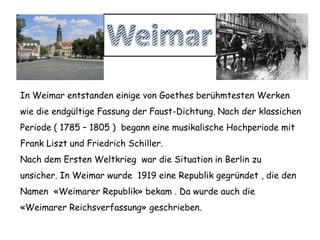 Weimar

In Weimar entstanden einige von Goethes berühmtesten Werken wie die endgültige Fassung der Faust-Dichtung. Nach der klassichen Periode ( 1785 – 1805 ) begann eine musikalische Hochperiode mit Frank Liszt und Friedrich Schiller.
Nach dem Ersten Weltkrieg war die Situation in Berlin zu unsicher. In Weimar wurde 1919 eine Republik gegründet , die den Namen «Weimarer Republik» bekam . Da wurde auch die «Weimarer Reichsverfassung» geschrieben.